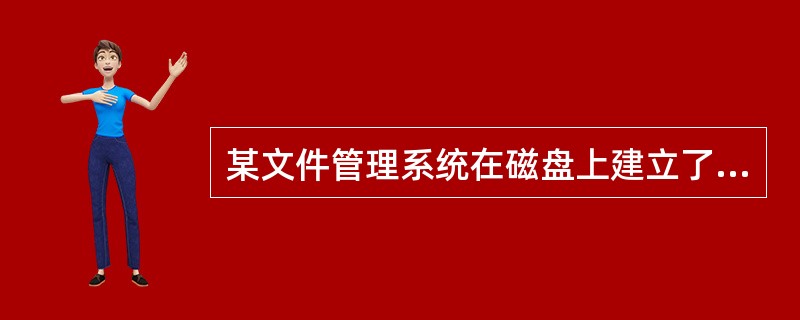 某文件管理系统在磁盘上建立了...